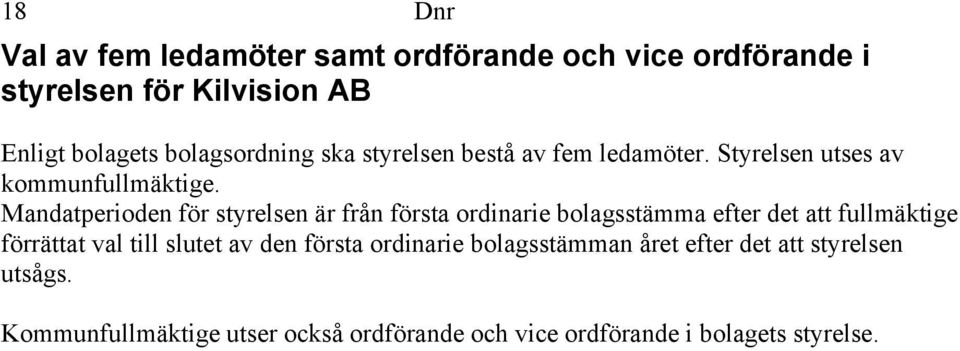 18 Dnr

Val av fem ledamöter samt ordförande och vice ordförande i styrelsen för Kilvision AB

Enligt bolagets bolagsordning ska styrelsen bestå av fem ledamöter. Styrelsen utses av kommunfullmäktige.
Mandatperioden för styrelsen är från första ordinarie bolagsstämma efter det att fullmäktige förrättat val till slutet av den första ordinarie bolagsstämman året efter det att styrelsen utsågs.

Kommunfullmäktige utser också ordförande och vice ordförande i bolagets styrelse.